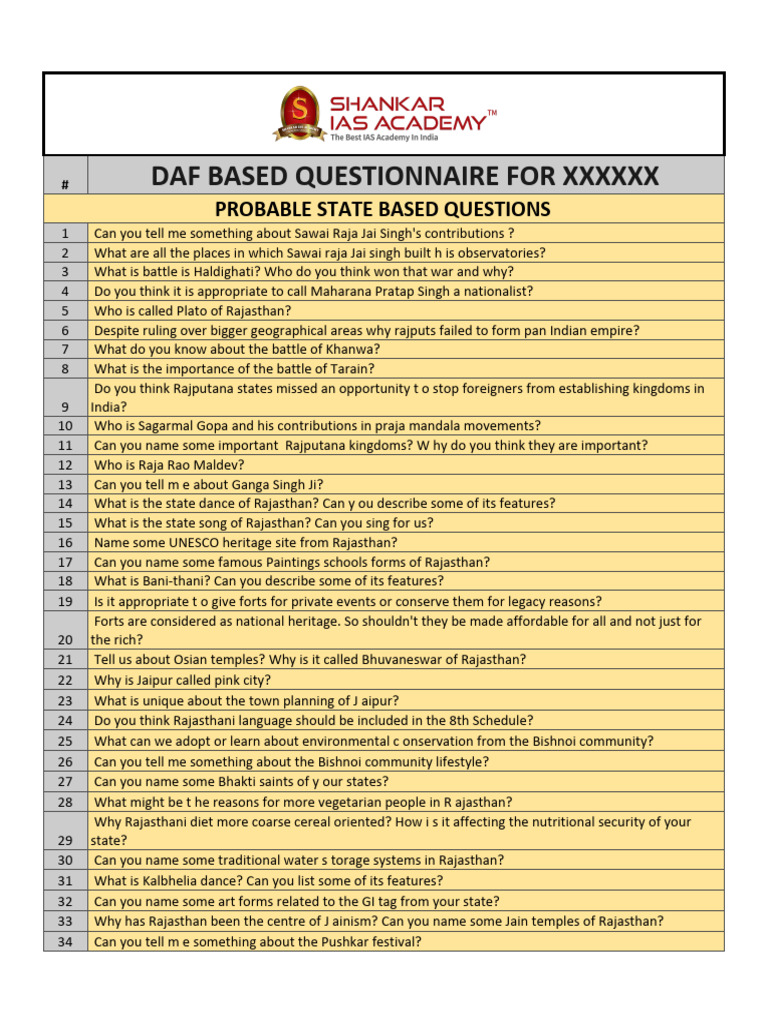 SHANKAR IAS ACADEMY™
The Best IAS Academy In India

| # | DAF BASED QUESTIONNAIRE FOR XXXXXX |
|---|---|
| | PROBABLE STATE BASED QUESTIONS |
| 1 | Can you tell me something about Sawai Raja Jai Singh's contributions ? |
| 2 | What are all the places in which Sawai raja Jai singh built h is observatories? |
| 3 | What is battle is Haldighati? Who do you think won that war and why? |
| 4 | Do you think it is appropriate to call Maharana Pratap Singh a nationalist? |
| 5 | Who is called Plato of Rajasthan? |
| 6 | Despite ruling over bigger geographical areas why rajputs failed to form pan Indian empire? |
| 7 | What do you know about the battle of Khanwa? |
| 8 | What is the importance of the battle of Tarain? |
| 9 | Do you think Rajputana states missed an opportunity t o stop foreigners from establishing kingdoms in India? |
| 10 | Who is Sagarmal Gopa and his contributions in praja mandala movements? |
| 11 | Can you name some important Rajputana kingdoms? W hy do you think they are important? |
| 12 | Who is Raja Rao Maldev? |
| 13 | Can you tell m e about Ganga Singh Ji? |
| 14 | What is the state dance of Rajasthan? Can y ou describe some of its features? |
| 15 | What is the state song of Rajasthan? Can you sing for us? |
| 16 | Name some UNESCO heritage site from Rajasthan? |
| 17 | Can you name some famous Paintings schools forms of Rajasthan? |
| 18 | What is Bani-thani? Can you describe some of its features? |
| 19 | Is it appropriate t o give forts for private events or conserve them for legacy reasons? |
| 20 | Forts are considered as national heritage. So shouldn't they be made affordable for all and not just for the rich? |
| 21 | Tell us about Osian temples? Why is it called Bhuvaneswar of Rajasthan? |
| 22 | Why is Jaipur called pink city? |
| 23 | What is unique about the town planning of J aipur? |
| 24 | Do you think Rajasthani language should be included in the 8th Schedule? |
| 25 | What can we adopt or learn about environmental c onservation from the Bishnoi community? |
| 26 | Can you tell me something about the Bishnoi community lifestyle? |
| 27 | Can you name some Bhakti saints of y our states? |
| 28 | What might be t he reasons for more vegetarian people in R ajasthan? |
| 29 | Why Rajasthani diet more coarse cereal oriented? How i s it affecting the nutritional security of your state? |
| 30 | Can you name some traditional water s torage systems in Rajasthan? |
| 31 | What is Kalbhelia dance? Can you list some of its features? |
| 32 | Can you name some art forms related to the GI tag from your state? |
| 33 | Why has Rajasthan been the centre of J ainism? Can you name some Jain temples of Rajasthan? |
| 34 | Can you tell m e something about the Pushkar festival? |